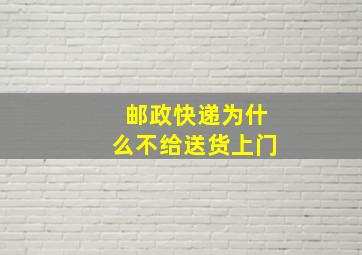 邮政快递为什么不给送货上门